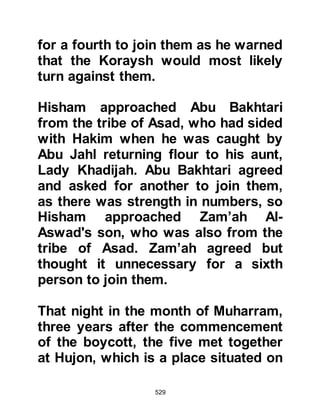 for a fourth to join them as he warned that the Koraysh would most likely turn against them.

Hisham approached Abu Bakhtari from the tribe of Asad, who had sided with Hakim when he was caught by Abu Jahl returning flour to his aunt, Lady Khadijah. Abu Bakhtari agreed and asked for another to join them, as there was strength in numbers, so Hisham approached Zam'ah Al-Aswad's son, who was also from the tribe of Asad. Zam'ah agreed but thought it unnecessary for a sixth person to join them.

That night in the month of Muharram, three years after the commencement of the boycott, the five met together at Hujon, which is a place situated on

529